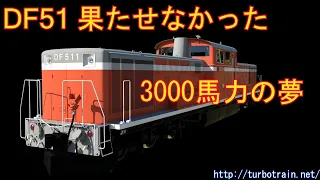 DF51 果たせなかった

DF511

3000馬力の夢

http://turbotrain.net/